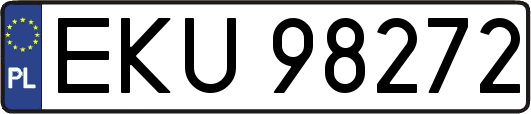 PL
EKU 98272